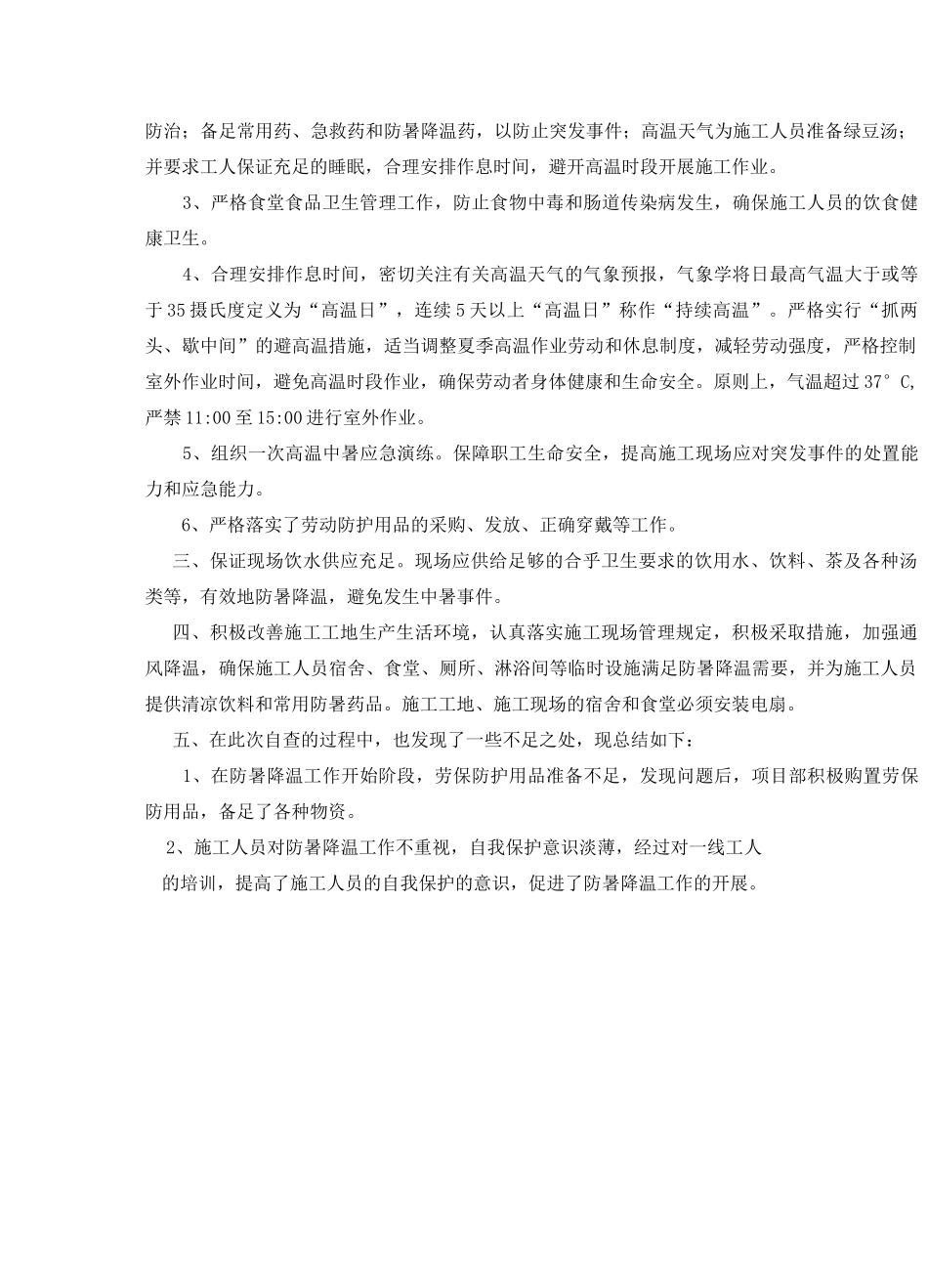 防治；备足常用药、急救药和防暑降温药，以防止突发事件；高温天气为施工人员准备绿豆汤；并要求工人保证充足的睡眠，合理安排作息时间，避开高温时段开展施工作业。

3、严格食堂食品卫生管理工作，防止食物中毒和肠道传染病发生，确保施工人员的饮食健康卫生。

4、合理安排作息时间，密切关注有关高温天气的气象预报，气象学将日最高气温大于或等于35摄氏度定义为“高温日”，连续5天以上“高温日”称作“持续高温”。严格实行“抓两头、歇中间”的避高温措施，适当调整夏季高温作业劳动和休息制度，减轻劳动强度，严格控制室外作业时间，避免高温时段作业，确保劳动者身体健康和生命安全。原则上，气温超过37°C，严禁11:00至15:00进行室外作业。

5、组织一次高温中暑应急演练。保障职工生命安全，提高施工现场应对突发事件的处置能力和应急能力。

6、严格落实了劳动防护用品的采购、发放、正确穿戴等工作。

三、保证现场饮水供应充足。现场应供给足够的合乎卫生要求的饮用水、饮料、茶及各种汤类等，有效地防暑降温，避免发生中暑事件。

四、积极改善施工工地生产生活环境，认真落实施工现场管理规定，积极采取措施，加强通风降温，确保施工人员宿舍、食堂、厕所、淋浴间等临时设施满足防暑降温需要，并为施工人员提供清凉饮料和常用防暑药品。施工工地、施工现场的宿舍和食堂必须安装电扇。

五、在此次自查的过程中，也发现了一些不足之处，现总结如下：

1、在防暑降温工作开始阶段，劳保防护用品准备不足，发现问题后，项目部积极购置劳保防用品，备足了各种物资。

2、施工人员对防暑降温工作不重视，自我保护意识淡薄，经过对一线工人的培训，提高了施工人员的自我保护的意识，促进了防暑降温工作的开展。